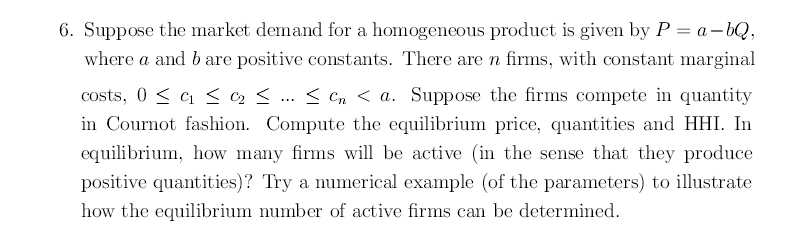 6. Suppose the market demand for a homogeneous product is given by $P = a - bQ$, where $a$ and $b$ are positive constants. There are $n$ firms, with constant marginal costs, $0 \leq c_1 \leq c_2 \leq ... \leq c_n < a$. Suppose the firms compete in quantity in Cournot fashion. Compute the equilibrium price, quantities and HHI. In equilibrium, how many firms will be active (in the sense that they produce positive quantities)? Try a numerical example (of the parameters) to illustrate how the equilibrium number of active firms can be determined.